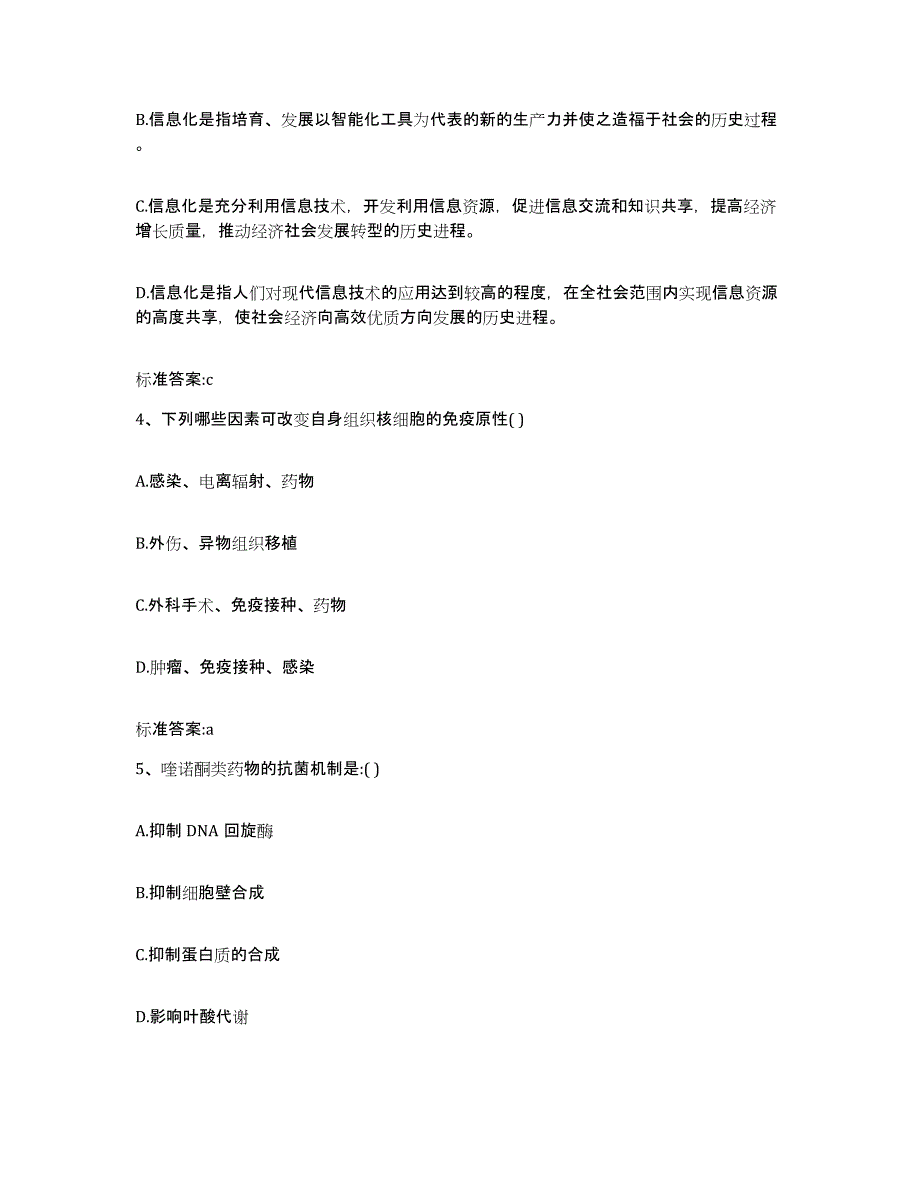 B.信息化是指培育、发展以智能化工具为代表的新的生产力并使之造福于社会的历史过程。

C.信息化是充分利用信息技术，开发利用信息资源，促进信息交流和知识共享，提高经济增长质量，推动经济社会发展转型的历史进程。

D.信息化是指人们对现代信息技术的应用达到较高的程度，在全社会范围内实现信息资源的高度共享，使社会经济向高效优质方向发展的历史进程。

标准答案:c

4、下列哪些因素可改变自身组织核细胞的免疫原性( )

A.感染、电离辐射、药物

B.外伤、异物组织移植

C.外科手术、免疫接种、药物

D.肿瘤、免疫接种、感染

标准答案:a

5、喹诺酮类药物的抗菌机制是:( )

A.抑制 DNA 回旋酶

B.抑制细胞壁合成

C.抑制蛋白质的合成

D.影响叶酸代谢